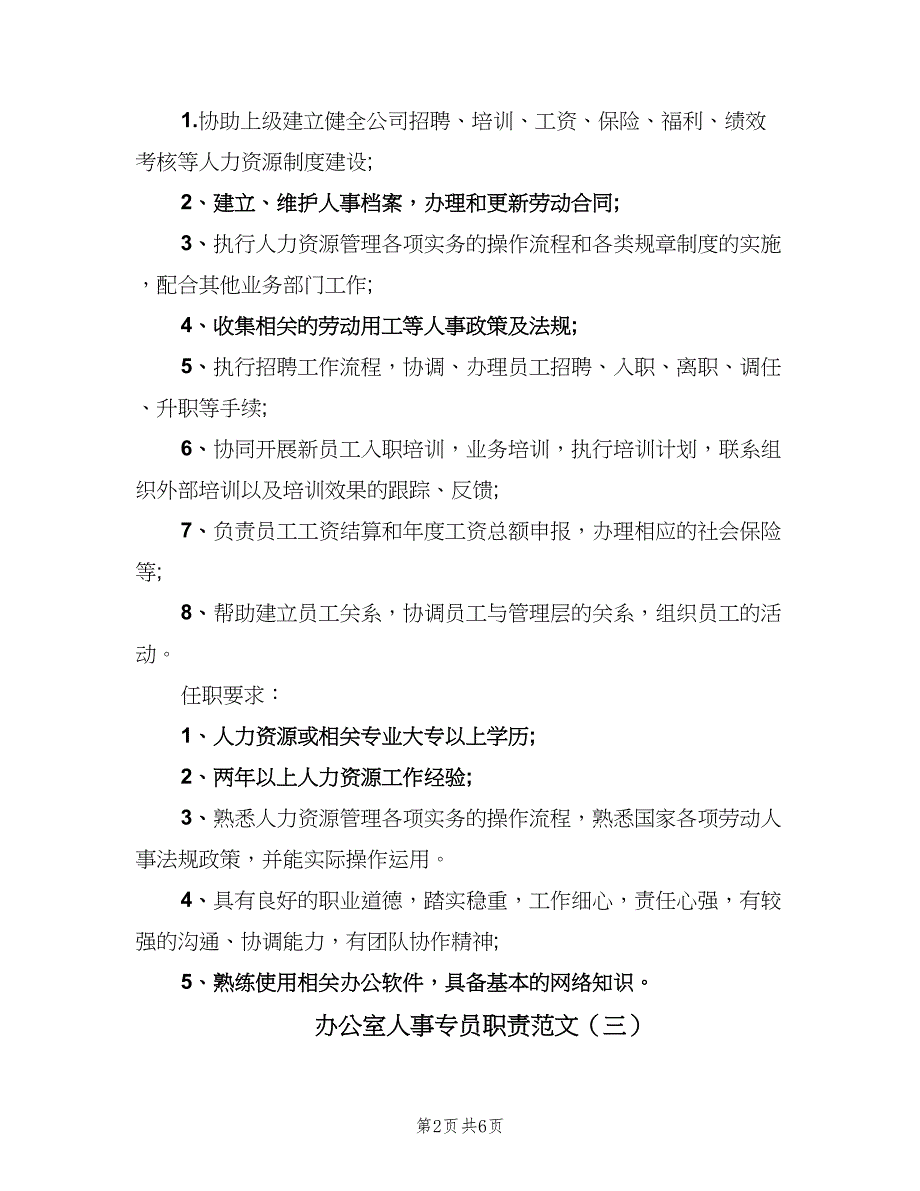 1.协助上级建立健全公司招聘、培训、工资、保险、福利、绩效考核等人力资源制度建设;

2、建立、维护人事档案，办理和更新劳动合同;

3、执行人力资源管理各项实务的操作流程和各类规章制度的实施，配合其他业务部门工作;

4、收集相关的劳动用工等人事政策及法规;

5、执行招聘工作流程，协调、办理员工招聘、入职、离职、调任、升职等手续;

6、协同开展新员工入职培训，业务培训，执行培训计划，联系组织外部培训以及培训效果的跟踪、反馈;

7、负责员工工资结算和年度工资总额申报，办理相应的社会保险等;

8、帮助建立员工关系，协调员工与管理层的关系，组织员工的活动。

任职要求：

1、人力资源或相关专业大专以上学历;

2、两年以上人力资源工作经验;

3、熟悉人力资源管理各项实务的操作流程，熟悉国家各项劳动人事法规政策，并能实际操作运用。

4、具有良好的职业道德，踏实稳重，工作细心，责任心强，有较强的沟通、协调能力，有团队协作精神;

5、熟练使用相关办公软件，具备基本的网络知识。

办公室人事专员职责范文（三）

第2页 共6页